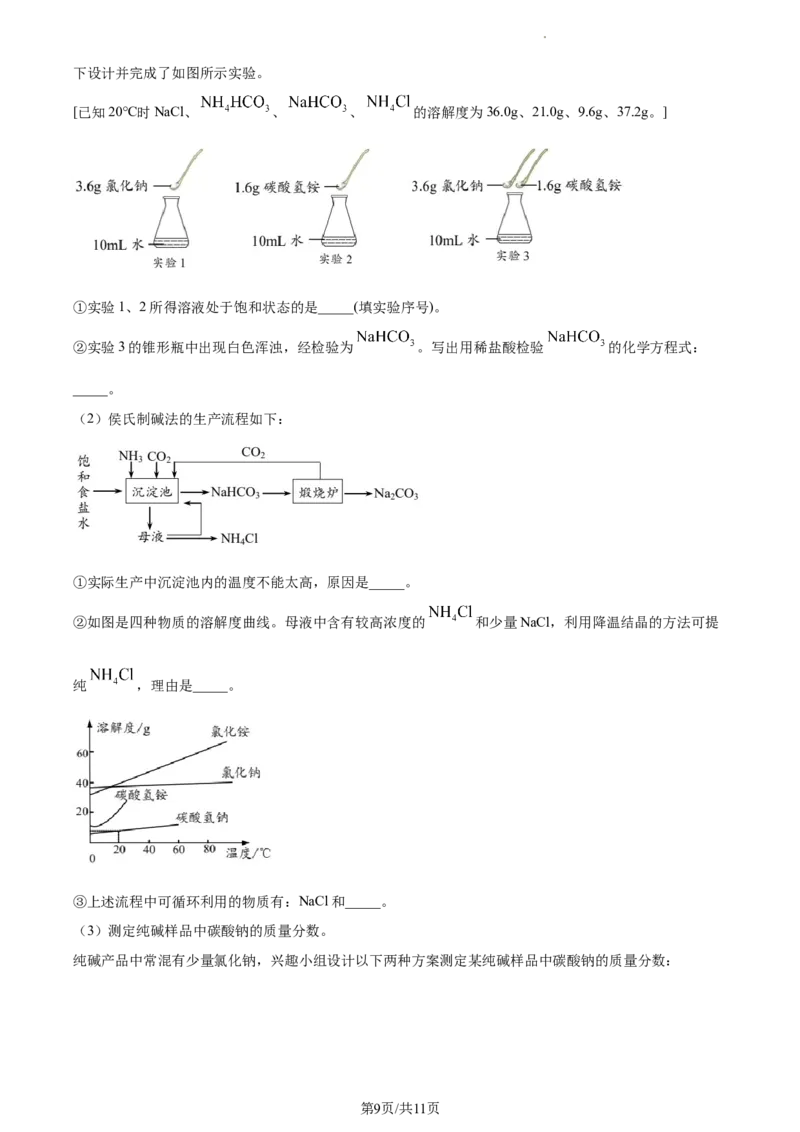 下设计并完成了如图所示实验。

[已知 20°C时 NaCl、$NH_4HCO_3$、$NaHCO_3$、$NH_4Cl$ 的溶解度为 36.0g、21.0g、9.6g、37.2g。]

3.6g 氯化钠
10mL 水
实验 1

1.6g 碳酸氢铵
10mL 水
实验 2

3.6g 氯化钠
1.6g 碳酸氢铵
10mL 水
实验 3

①实验 1、2 所得溶液处于饱和状态的是_____(填实验序号)。

②实验 3 的锥形瓶中出现白色浑浊，经检验为 $NaHCO_3$。写出用稀盐酸检验 $NaHCO_3$ 的化学方程式：_____。

（2）侯氏制碱法的生产流程如下：

饱和食盐水
$NH_3$ $CO_2$
$CO_2$
沉淀池
$NaHCO_3$
煅烧炉
$Na_2CO_3$
母液
$NH_4Cl$

①实际生产中沉淀池内的温度不能太高，原因是_____。

②如图是四种物质的溶解度曲线。母液中含有较高浓度的 $NH_4Cl$ 和少量 NaCl，利用降温结晶的方法可提纯 $NH_4Cl$，理由是_____。

溶解度/g
60
40
20
0
20 40 60 80
温度/℃
氯化铵
氯化钠
碳酸氢铵
碳酸氢钠

③上述流程中可循环利用的物质有：NaCl 和_____。

（3）测定纯碱样品中碳酸钠的质量分数。

纯碱产品中常混有少量氯化钠，兴趣小组设计以下两种方案测定某纯碱样品中碳酸钠的质量分数：

第9页/共11页